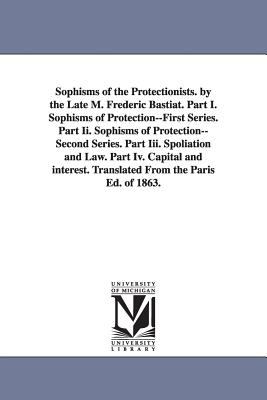 Sophisms of the Protectionists. by the Late M. Frederic Bastiat. Part I. Sophisms of Protection--First Series. Part Ii. Sophisms of Protection--Second Series. Part Iii. Spoliation and Law. Part Iv. Capital and interest. Translated From the Paris Ed. of 1863.

UNIVERSITY OF MICHIGAN
M
UNIVERSITY LIBRARY